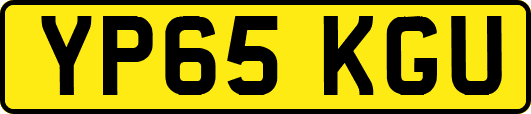 YP65 KGU